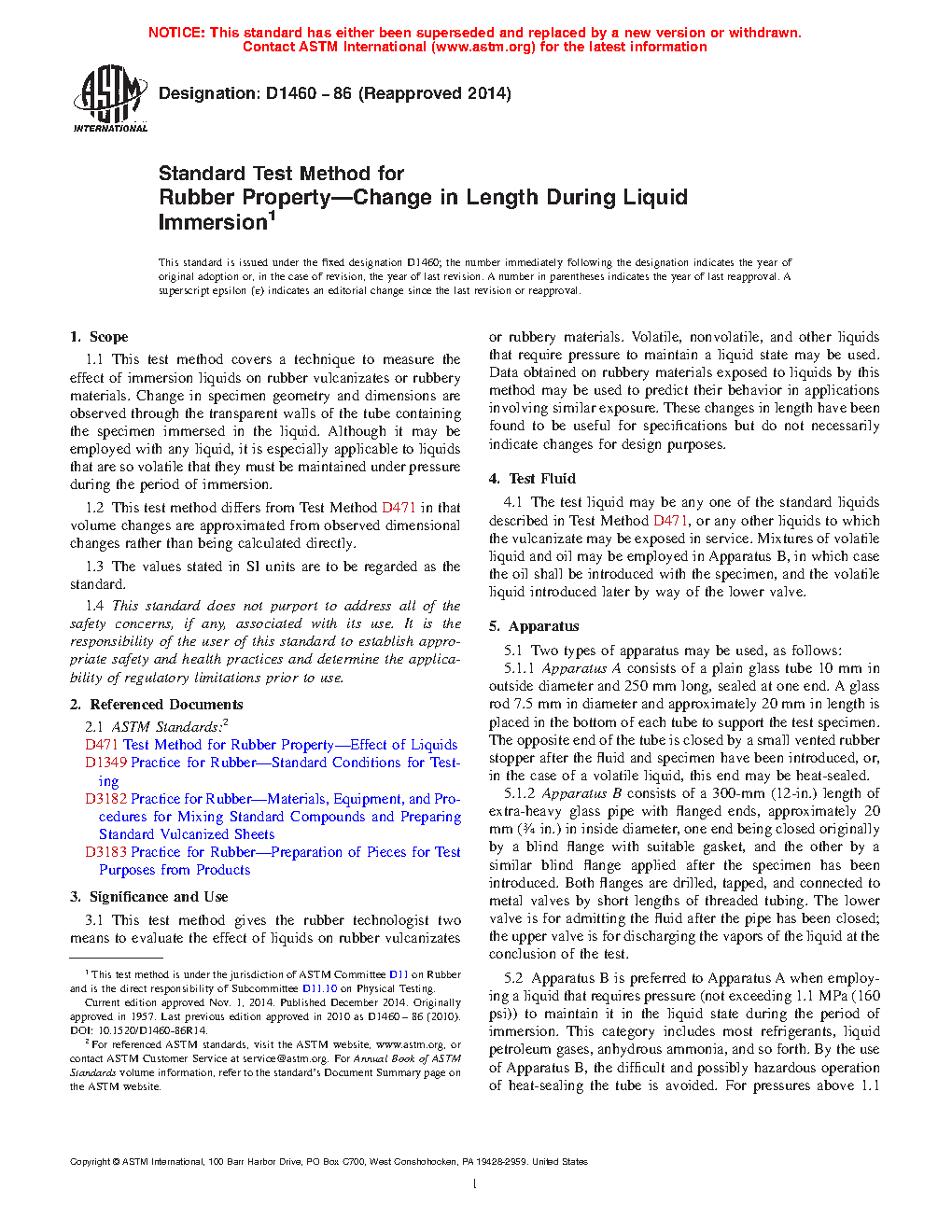 NOTICE: This standard has either been superseded and replaced by a new version or withdrawn.
Contact ASTM International (www.astm.org) for the latest information

ASTM INTERNATIONAL

Designation: D1460 – 86 (Reapproved 2014)

Standard Test Method for
Rubber Property—Change in Length During Liquid Immersion$^1$

This standard is issued under the fixed designation D1460; the number immediately following the designation indicates the year of original adoption or, in the case of revision, the year of last revision. A number in parentheses indicates the year of last reapproval. A superscript epsilon (ε) indicates an editorial change since the last revision or reapproval.

1. Scope

1.1 This test method covers a technique to measure the effect of immersion liquids on rubber vulcanizates or rubbery materials. Change in specimen geometry and dimensions are observed through the transparent walls of the tube containing the specimen immersed in the liquid. Although it may be employed with any liquid, it is especially applicable to liquids that are so volatile that they must be maintained under pressure during the period of immersion.

1.2 This test method differs from Test Method D471 in that volume changes are approximated from observed dimensional changes rather than being calculated directly.

1.3 The values stated in SI units are to be regarded as the standard.

1.4 This standard does not purport to address all of the safety concerns, if any, associated with its use. It is the responsibility of the user of this standard to establish appropriate safety and health practices and determine the applicability of regulatory limitations prior to use.

2. Referenced Documents

2.1 ASTM Standards:$^2$
D471 Test Method for Rubber Property—Effect of Liquids
D1349 Practice for Rubber—Standard Conditions for Testing
D3182 Practice for Rubber—Materials, Equipment, and Procedures for Mixing Standard Compounds and Preparing Standard Vulcanized Sheets
D3183 Practice for Rubber—Preparation of Pieces for Test Purposes from Products

3. Significance and Use

3.1 This test method gives the rubber technologist two means to evaluate the effect of liquids on rubber vulcanizates or rubbery materials. Volatile, nonvolatile, and other liquids that require pressure to maintain a liquid state may be used. Data obtained on rubbery materials exposed to liquids by this method may be used to predict their behavior in applications involving similar exposure. These changes in length have been found to be useful for specifications but do not necessarily indicate changes for design purposes.

4. Test Fluid

4.1 The test liquid may be any one of the standard liquids described in Test Method D471, or any other liquids to which the vulcanizate may be exposed in service. Mixtures of volatile liquid and oil may be employed in Apparatus B, in which case the oil shall be introduced with the specimen, and the volatile liquid introduced later by way of the lower valve.

5. Apparatus

5.1 Two types of apparatus may be used, as follows:

5.1.1 Apparatus A consists of a plain glass tube 10 mm in outside diameter and 250 mm long, sealed at one end. A glass rod 7.5 mm in diameter and approximately 20 mm in length is placed in the bottom of each tube to support the test specimen. The opposite end of the tube is closed by a small vented rubber stopper after the fluid and specimen have been introduced, or, in the case of a volatile liquid, this end may be heat-sealed.

5.1.2 Apparatus B consists of a 300-mm (12-in.) length of extra-heavy glass pipe with flanged ends, approximately 20 mm (¾ in.) in inside diameter, one end being closed originally by a blind flange with suitable gasket, and the other by a similar blind flange applied after the specimen has been introduced. Both flanges are drilled, tapped, and connected to metal valves by short lengths of threaded tubing. The lower valve is for admitting the fluid after the pipe has been closed; the upper valve is for discharging the vapors of the liquid at the conclusion of the test.

5.2 Apparatus B is preferred to Apparatus A when employing a liquid that requires pressure (not exceeding 1.1 MPa (160 psi)) to maintain it in the liquid state during the period of immersion. This category includes most refrigerants, liquid petroleum gases, anhydrous ammonia, and so forth. By the use of Apparatus B, the difficult and possibly hazardous operation of heat-sealing the tube is avoided. For pressures above 1.1

$^1$ This test method is under the jurisdiction of ASTM Committee D11 on Rubber and is the direct responsibility of Subcommittee D11.10 on Physical Testing.
Current edition approved Nov. 1, 2014. Published December 2014. Originally approved in 1957. Last previous edition approved in 2010 as D1460 – 86 (2010). DOI: 10.1520/D1460-86R14.
$^2$ For referenced ASTM standards, visit the ASTM website, www.astm.org, or contact ASTM Customer Service at service@astm.org. For Annual Book of ASTM Standards volume information, refer to the standard's Document Summary page on the ASTM website.

Copyright © ASTM International, 100 Barr Harbor Drive, PO Box C700, West Conshohocken, PA 19428-2959. United States

1